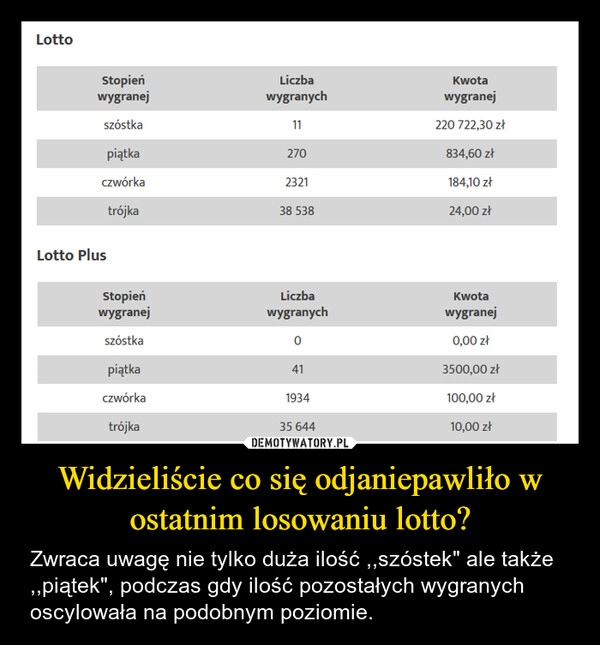 Lotto

| Stopień wygranej | Liczba wygranych | Kwota wygranej |
|---|---|---|
| szóstka | 11 | 220 722,30 zł |
| piątka | 270 | 834,60 zł |
| czwórka | 2321 | 184,10 zł |
| trójka | 38 538 | 24,00 zł |

Lotto Plus

| Stopień wygranej | Liczba wygranych | Kwota wygranej |
|---|---|---|
| szóstka | 0 | 0,00 zł |
| piątka | 41 | 3500,00 zł |
| czwórka | 1934 | 100,00 zł |
| trójka | 35 644 | 10,00 zł |

DEMOTYWATORY.PL

Widzieliście co się odjaniepawliło w ostatnim losowaniu lotto?

Zwraca uwagę nie tylko duża ilość ,,szóstek" ale także ,,piątek", podczas gdy ilość pozostałych wygranych oscylowała na podobnym poziomie.